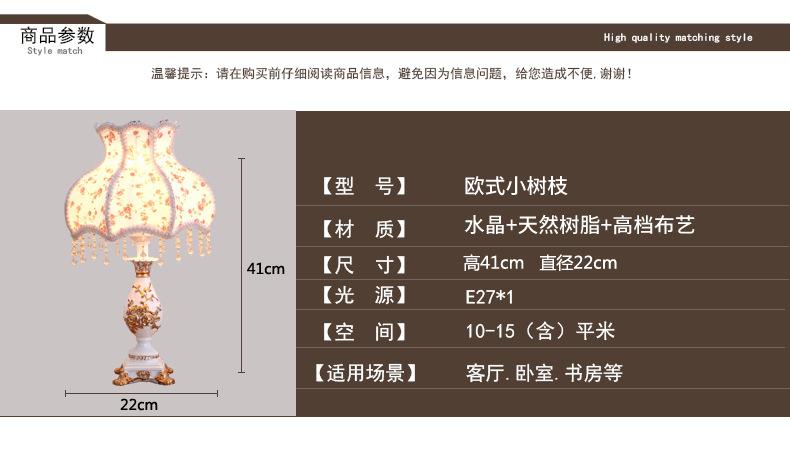 商品参数
Style match

High quality matching style

温馨提示：请在购买前仔细阅读商品信息，避免因为信息问题，给您造成不便，谢谢！

41cm

22cm

【型　号】 欧式小树枝
【材　质】 水晶+天然树脂+高档布艺
【尺　寸】 高41cm 直径22cm
【光　源】 E27*1
【空　间】 10-15（含）平米
【适用场景】 客厅.卧室.书房等